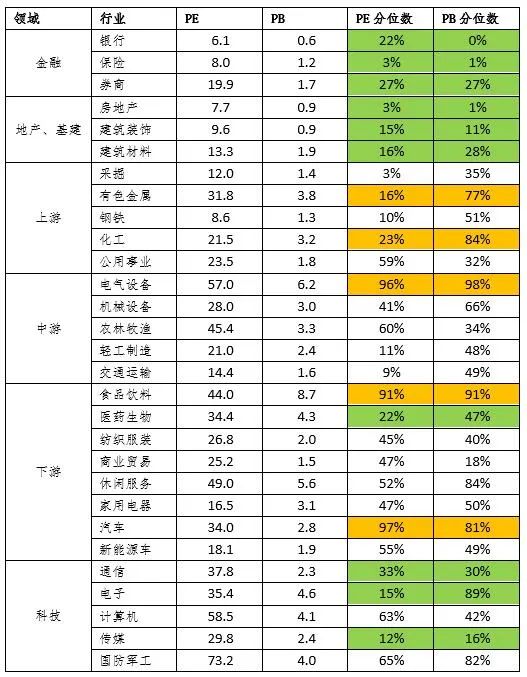 | 领域 | 行业 | PE | PB | PE 分位数 | PB 分位数 |
|---|---|---|---|---|---|
| 金融 | 银行 | 6.1 | 0.6 | 22% | 0% |
| | 保险 | 8.0 | 1.2 | 3% | 1% |
| | 券商 | 19.9 | 1.7 | 27% | 27% |
| 地产、基建 | 房地产 | 7.7 | 0.9 | 3% | 1% |
| | 建筑装饰 | 9.6 | 0.9 | 15% | 11% |
| | 建筑材料 | 13.3 | 1.9 | 16% | 28% |
| 上游 | 采掘 | 12.0 | 1.4 | 3% | 35% |
| | 有色金属 | 31.8 | 3.8 | 16% | 77% |
| | 钢铁 | 8.6 | 1.3 | 10% | 51% |
| | 化工 | 21.5 | 3.2 | 23% | 84% |
| | 公用事业 | 23.5 | 1.8 | 59% | 32% |
| 中游 | 电气设备 | 57.0 | 6.2 | 96% | 98% |
| | 机械设备 | 28.0 | 3.0 | 41% | 66% |
| | 农林牧渔 | 45.4 | 3.3 | 60% | 34% |
| | 轻工制造 | 21.0 | 2.4 | 11% | 48% |
| | 交通运输 | 14.4 | 1.6 | 9% | 49% |
| 下游 | 食品饮料 | 44.0 | 8.7 | 91% | 91% |
| | 医药生物 | 34.4 | 4.3 | 22% | 47% |
| | 纺织服装 | 26.8 | 2.0 | 45% | 40% |
| | 商业贸易 | 25.2 | 1.5 | 47% | 18% |
| | 休闲服务 | 49.0 | 5.6 | 52% | 84% |
| | 家用电器 | 16.5 | 3.1 | 47% | 50% |
| | 汽车 | 34.0 | 2.8 | 97% | 81% |
| | 新能源车 | 18.1 | 1.9 | 55% | 49% |
| 科技 | 通信 | 37.8 | 2.3 | 33% | 30% |
| | 电子 | 35.4 | 4.6 | 15% | 89% |
| | 计算机 | 58.5 | 4.1 | 63% | 42% |
| | 传媒 | 29.8 | 2.4 | 12% | 16% |
| | 国防军工 | 73.2 | 4.0 | 65% | 82% |